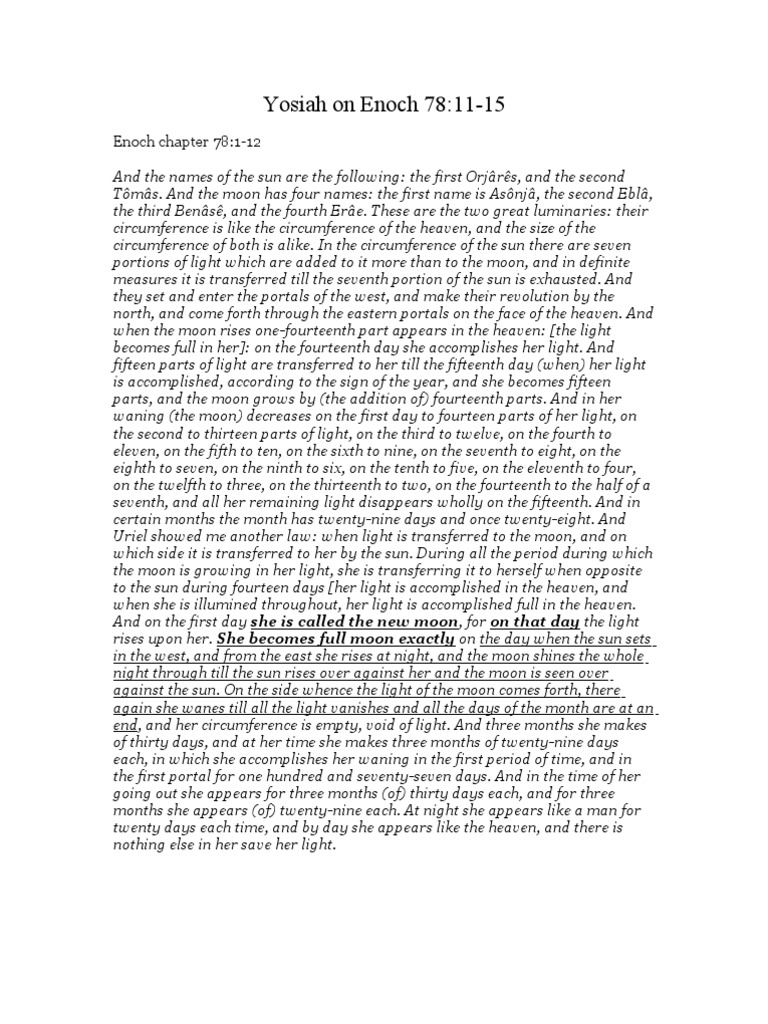 Yosiah on Enoch 78:11-15

Enoch chapter 78:1-12

And the names of the sun are the following: the first Orjârês, and the second Tômâs. And the moon has four names: the first name is Asônjâ, the second Eblâ, the third Benâsê, and the fourth Erâe. These are the two great luminaries: their circumference is like the circumference of the heaven, and the size of the circumference of both is alike. In the circumference of the sun there are seven portions of light which are added to it more than to the moon, and in definite measures it is transferred till the seventh portion of the sun is exhausted. And they set and enter the portals of the west, and make their revolution by the north, and come forth through the eastern portals on the face of the heaven. And when the moon rises one-fourteenth part appears in the heaven: [the light becomes full in her]: on the fourteenth day she accomplishes her light. And fifteen parts of light are transferred to her till the fifteenth day (when) her light is accomplished, according to the sign of the year, and she becomes fifteen parts, and the moon grows by (the addition of) fourteenth parts. And in her waning (the moon) decreases on the first day to fourteen parts of her light, on the second to thirteen parts of light, on the third to twelve, on the fourth to eleven, on the fifth to ten, on the sixth to nine, on the seventh to eight, on the eighth to seven, on the ninth to six, on the tenth to five, on the eleventh to four, on the twelfth to three, on the thirteenth to two, on the fourteenth to the half of a seventh, and all her remaining light disappears wholly on the fifteenth. And in certain months the month has twenty-nine days and once twenty-eight. And Uriel showed me another law: when light is transferred to the moon, and on which side it is transferred to her by the sun. During all the period during which the moon is growing in her light, she is transferring it to herself when opposite to the sun during fourteen days [her light is accomplished in the heaven, and when she is illumined throughout, her light is accomplished full in the heaven. And on the first day she is called the new moon, for on that day the light rises upon her. She becomes full moon exactly on the day when the sun sets in the west, and from the east she rises at night, and the moon shines the whole night through till the sun rises over against her and the moon is seen over against the sun. On the side whence the light of the moon comes forth, there again she wanes till all the light vanishes and all the days of the month are at an end, and her circumference is empty, void of light. And three months she makes of thirty days, and at her time she makes three months of twenty-nine days each, in which she accomplishes her waning in the first period of time, and in the first portal for one hundred and seventy-seven days. And in the time of her going out she appears for three months (of) thirty days each, and for three months she appears (of) twenty-nine each. At night she appears like a man for twenty days each time, and by day she appears like the heaven, and there is nothing else in her save her light.